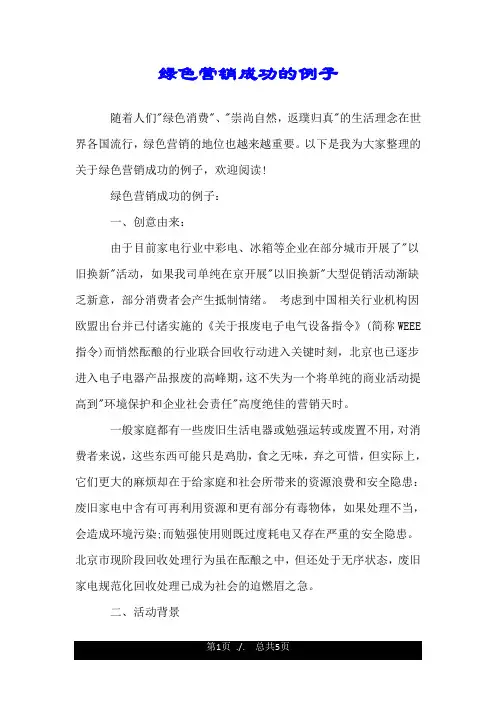 绿色营销成功的例子

随着人们"绿色消费"、"崇尚自然，返璞归真"的生活理念在世界各国流行，绿色营销的地位也越来越重要。以下是我为大家整理的关于绿色营销成功的例子，欢迎阅读！

绿色营销成功的例子：

一、创意由来：

由于目前家电行业中彩电、冰箱等企业在部分城市开展了"以旧换新"活动，如果我司单纯在京开展"以旧换新"大型促销活动渐缺乏新意，部分消费者会产生抵制情绪。 考虑到中国相关行业机构因欧盟出台并已付诸实施的《关于报废电子电气设备指令》(简称WEEE指令)而悄然酝酿的行业联合回收行动进入关键时刻，北京也已逐步进入电子电器产品报废的高峰期，这不失为一个将单纯的商业活动提高到"环境保护和企业社会责任"高度绝佳的营销天时。

一般家庭都有一些废旧生活电器或勉强运转或废置不用，对消费者来说，这些东西可能只是鸡肋，食之无味，弃之可惜，但实际上，它们更大的麻烦却在于给家庭和社会所带来的资源浪费和安全隐患：废旧家电中含有可再利用资源和更有部分有毒物体，如果处理不当，会造成环境污染;而勉强使用则既过度耗电又存在严重的安全隐患。北京市现阶段回收处理行为虽在酝酿之中，但还处于无序状态，废旧家电规范化回收处理已成为社会的迫燃眉之急。

二、活动背景

第1页 ./. 总共5页